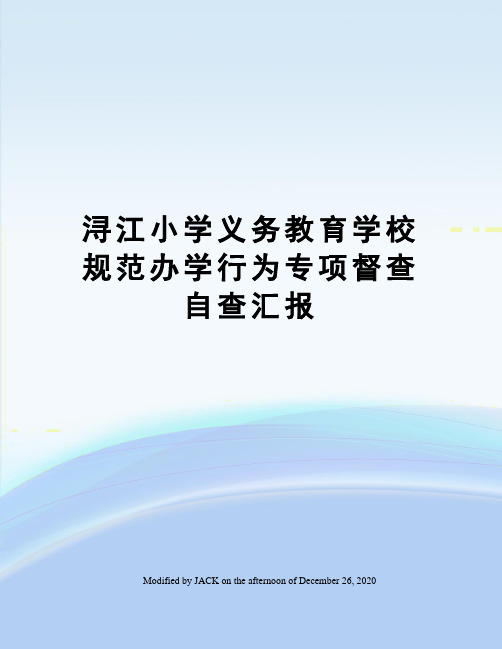 浔江小学义务教育学校规范办学行为专项督查自查汇报

Modified by JACK on the afternoon of December 26, 2020